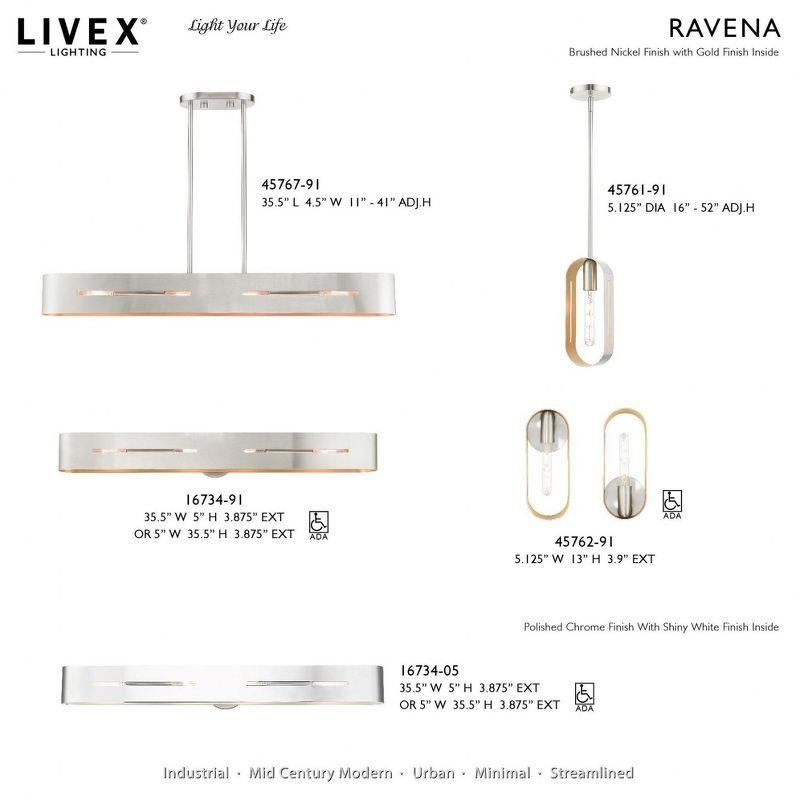 LIVEX®
LIGHTING

Light Your Life

RAVENA
Brushed Nickel Finish with Gold Finish Inside

45767-91
35.5" L 4.5" W 11" - 41" ADJ.H

45761-91
5.125" DIA 16" - 52" ADJ.H

16734-91
35.5" W 5" H 3.875" EXT
OR 5" W 35.5" H 3.875" EXT
ADA

ADA
45762-91
5.125" W 13" H 3.9" EXT

Polished Chrome Finish With Shiny White Finish Inside

16734-05
35.5" W 5" H 3.875" EXT
OR 5" W 35.5" H 3.875" EXT
ADA

Industrial · Mid Century Modern · Urban · Minimal · Streamlined